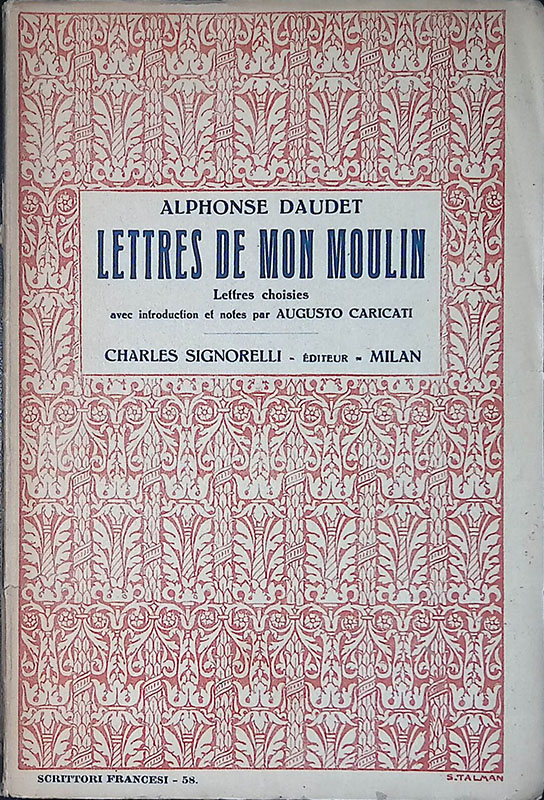 ALPHONSE DAUDET
LETTRES DE MON MOULIN
Lettres choisies
avec introduction et notes par AUGUSTO CARICATI

CHARLES SIGNORELLI - ÉDITEUR - MILAN

SCRITTORI FRANCESI - 58.

S. TALMAN